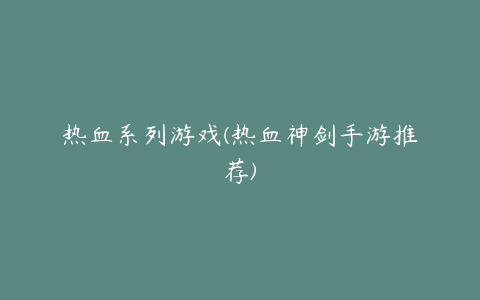 热血系列游戏(热血神剑手游推荐)